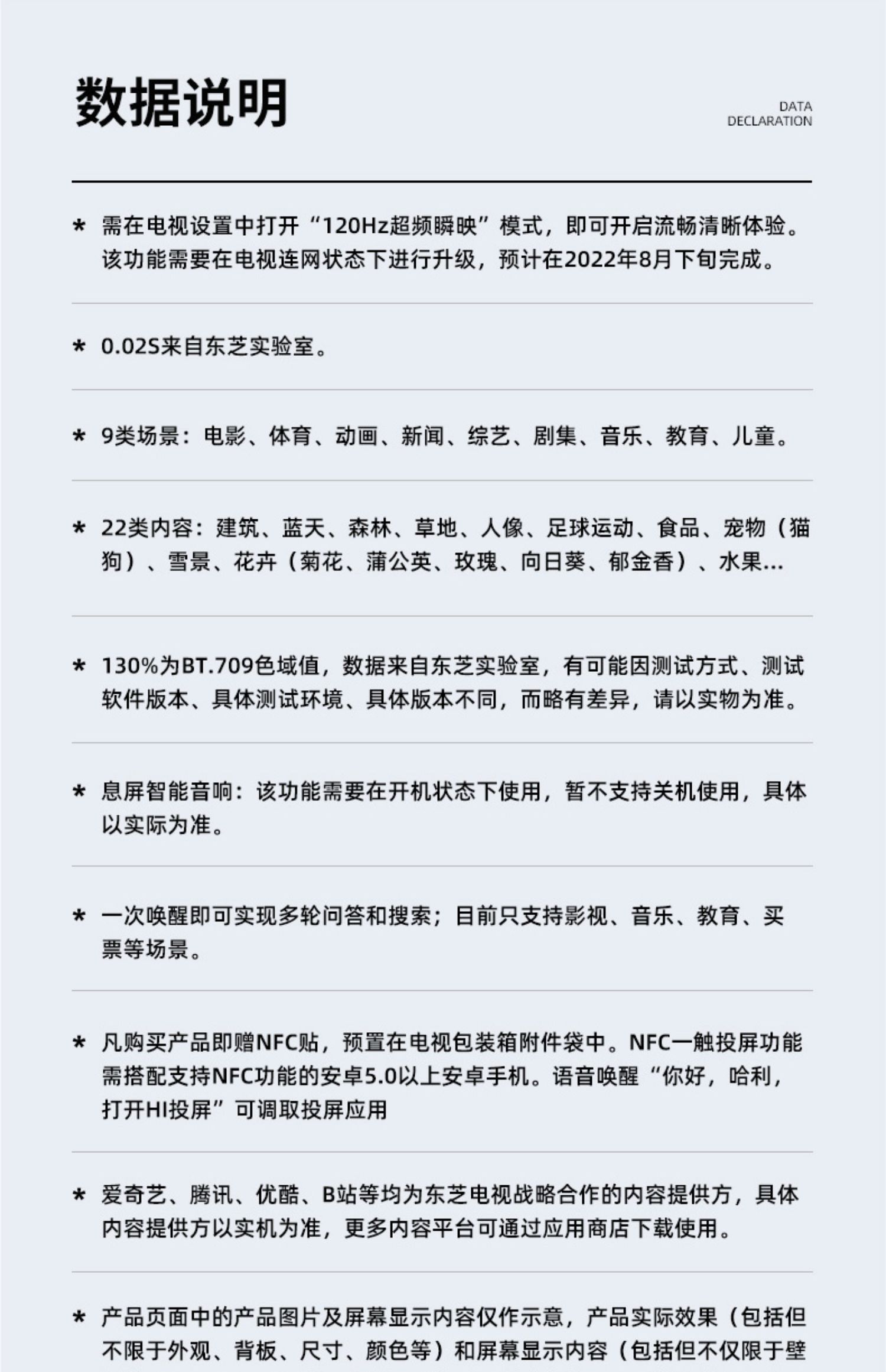 数据说明

DATA DECLARATION

* 需在电视设置中打开“120Hz超频瞬映”模式，即可开启流畅清晰体验。该功能需要在电视连网状态下进行升级，预计在2022年8月下旬完成。

* 0.02S来自东芝实验室。

* 9类场景：电影、体育、动画、新闻、综艺、剧集、音乐、教育、儿童。

* 22类内容：建筑、蓝天、森林、草地、人像、足球运动、食品、宠物（猫狗）、雪景、花卉（菊花、蒲公英、玫瑰、向日葵、郁金香）、水果...

* 130%为BT.709色域值，数据来自东芝实验室，有可能因测试方式、测试软件版本、具体测试环境、具体版本不同，而略有差异，请以实物为准。

* 息屏智能音响：该功能需要在开机状态下使用，暂不支持关机使用，具体以实际为准。

* 一次唤醒即可实现多轮问答和搜索；目前只支持影视、音乐、教育、买票等场景。

* 凡购买产品即赠NFC贴，预置在电视包装箱附件袋中。NFC一触投屏功能需搭配支持NFC功能的安卓5.0以上安卓手机。语音唤醒“你好，哈利，打开HI投屏”可调取投屏应用

* 爱奇艺、腾讯、优酷、B站等均为东芝电视战略合作的内容提供方，具体内容提供方以实机为准，更多内容平台可通过应用商店下载使用。

* 产品页面中的产品图片及屏幕显示内容仅作示意，产品实际效果（包括但不限于外观、背板、尺寸、颜色等）和屏幕显示内容（包括但不仅限于壁